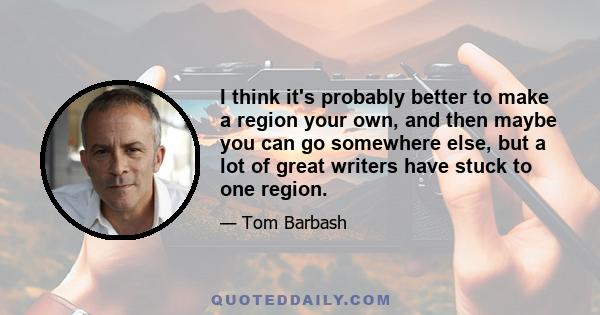 I think it's probably better to make a region your own, and then maybe you can go somewhere else, but a lot of great writers have stuck to one region.

— Tom Barbash

QUOTEDDAILY.COM